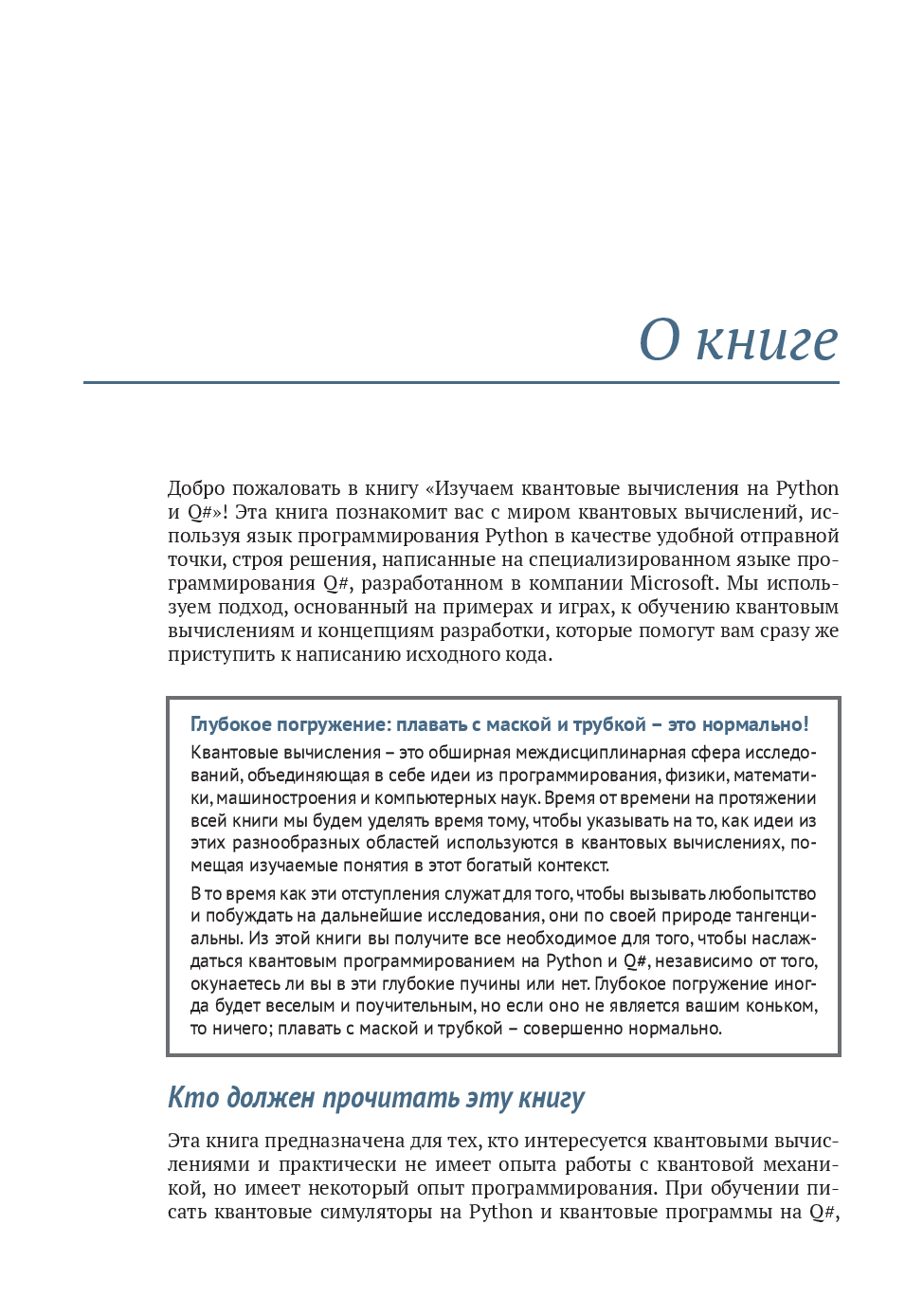 О книге

Добро пожаловать в книгу «Изучаем квантовые вычисления на Python и Q#»! Эта книга познакомит вас с миром квантовых вычислений, используя язык программирования Python в качестве удобной отправной точки, строя решения, написанные на специализированном языке программирования Q#, разработанном в компании Microsoft. Мы используем подход, основанный на примерах и играх, к обучению квантовым вычислениям и концепциям разработки, которые помогут вам сразу же приступить к написанию исходного кода.

Глубокое погружение: плавать с маской и трубкой – это нормально!

Квантовые вычисления – это обширная междисциплинарная сфера исследований, объединяющая в себе идеи из программирования, физики, математики, машиностроения и компьютерных наук. Время от времени на протяжении всей книги мы будем уделять время тому, чтобы указывать на то, как идеи из этих разнообразных областей используются в квантовых вычислениях, помещая изучаемые понятия в этот богатый контекст.

В то время как эти отступления служат для того, чтобы вызывать любопытство и побуждать на дальнейшие исследования, они по своей природе тангенциальны. Из этой книги вы получите все необходимое для того, чтобы наслаждаться квантовым программированием на Python и Q#, независимо от того, окунаетесь ли вы в эти глубокие пучины или нет. Глубокое погружение иногда будет веселым и поучительным, но если оно не является вашим коньком, то ничего; плавать с маской и трубкой – совершенно нормально.

Кто должен прочитать эту книгу

Эта книга предназначена для тех, кто интересуется квантовыми вычислениями и практически не имеет опыта работы с квантовой механикой, но имеет некоторый опыт программирования. При обучении писать квантовые симуляторы на Python и квантовые программы на Q#,